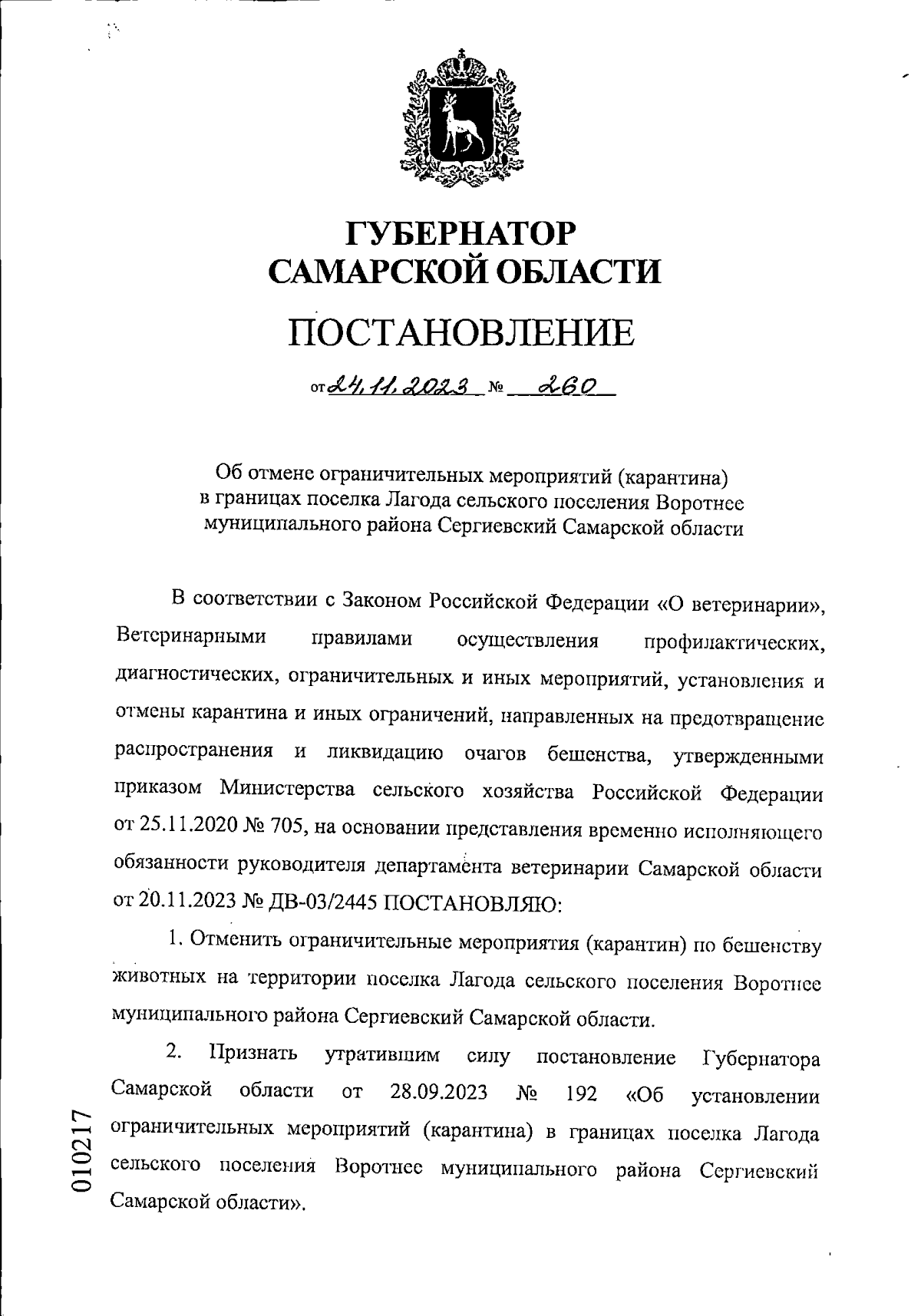 ГУБЕРНАТОР
САМАРСКОЙ ОБЛАСТИ

ПОСТАНОВЛЕНИЕ

от 24.11.2023 № 260

Об отмене ограничительных мероприятий (карантина) в границах поселка Лагода сельского поселения Воротнее муниципального района Сергиевский Самарской области

В соответствии с Законом Российской Федерации «О ветеринарии», Ветеринарными правилами осуществления профилактических, диагностических, ограничительных и иных мероприятий, установления и отмены карантина и иных ограничений, направленных на предотвращение распространения и ликвидацию очагов бешенства, утвержденными приказом Министерства сельского хозяйства Российской Федерации от 25.11.2020 № 705, на основании представления временно исполняющего обязанности руководителя департамента ветеринарии Самарской области от 20.11.2023 № ДВ-03/2445 ПОСТАНОВЛЯЮ:

1. Отменить ограничительные мероприятия (карантин) по бешенству животных на территории поселка Лагода сельского поселения Воротнее муниципального района Сергиевский Самарской области.

2. Признать утратившим силу постановление Губернатора Самарской области от 28.09.2023 № 192 «Об установлении ограничительных мероприятий (карантина) в границах поселка Лагода сельского поселения Воротнее муниципального района Сергиевский Самарской области».

010217